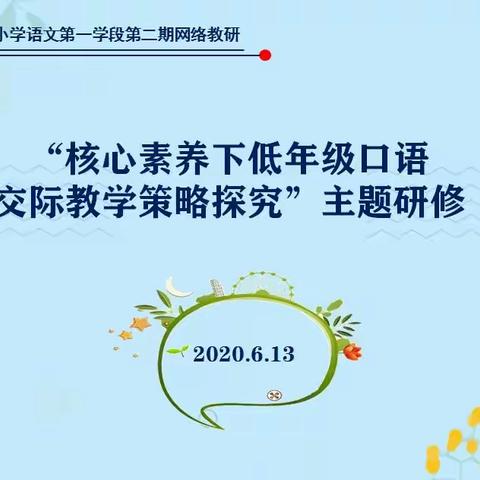 小学语文第一学段第二期网络教研

“核心素养下低年级口语交际教学策略探究”主题研修

2020.6.13